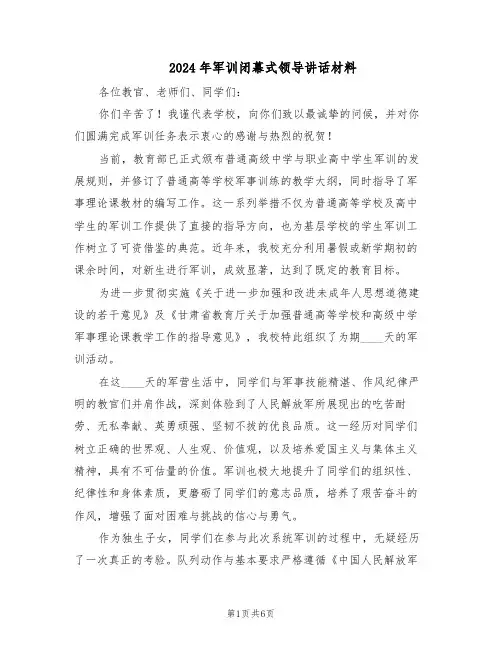 2024年军训闭幕式领导讲话材料

各位教官、老师们、同学们：

你们辛苦了！我谨代表学校，向你们致以最诚挚的问候，并对你们圆满完成军训任务表示衷心的感谢与热烈的祝贺！

当前，教育部已正式颁布普通高级中学与职业高中学生军训的发展规则，并修订了普通高等学校军事训练的教学大纲，同时指导了军事理论课教材的编写工作。这一系列举措不仅为普通高等学校及高中学生的军训工作提供了直接的指导方向，也为基层学校的学生军训工作树立了可资借鉴的典范。近年来，我校充分利用暑假或新学期初的课余时间，对新生进行军训，成效显著，达到了既定的教育目标。

为进一步贯彻实施《关于进一步加强和改进未成年人思想道德建设的若干意见》及《甘肃省教育厅关于加强普通高等学校和高级中学军事理论课教学工作的指导意见》，我校特此组织了为期____天的军训活动。

在这____天的军营生活中，同学们与军事技能精湛、作风纪律严明的教官们并肩作战，深刻体验到了人民解放军所展现出的吃苦耐劳、无私奉献、英勇顽强、坚韧不拔的优良品质。这一经历对同学们树立正确的世界观、人生观、价值观，以及培养爱国主义与集体主义精神，具有不可估量的价值。军训也极大地提升了同学们的组织性、纪律性和身体素质，更磨砺了同学们的意志品质，培养了艰苦奋斗的作风，增强了面对困难与挑战的信心与勇气。

作为独生子女，同学们在参与此次系统军训的过程中，无疑经历了一次真正的考验。队列动作与基本要求严格遵循《中国人民解放军

第1页共6页